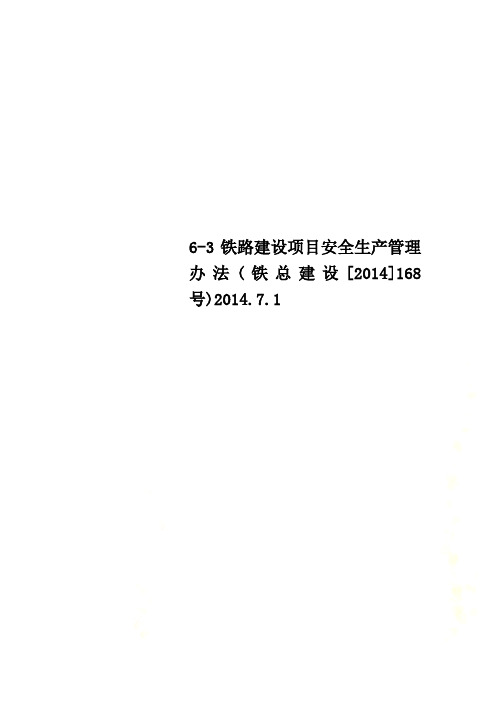 6-3 铁路建设项目安全生产管理办法（铁总建设[2014]168号)2014.7.1